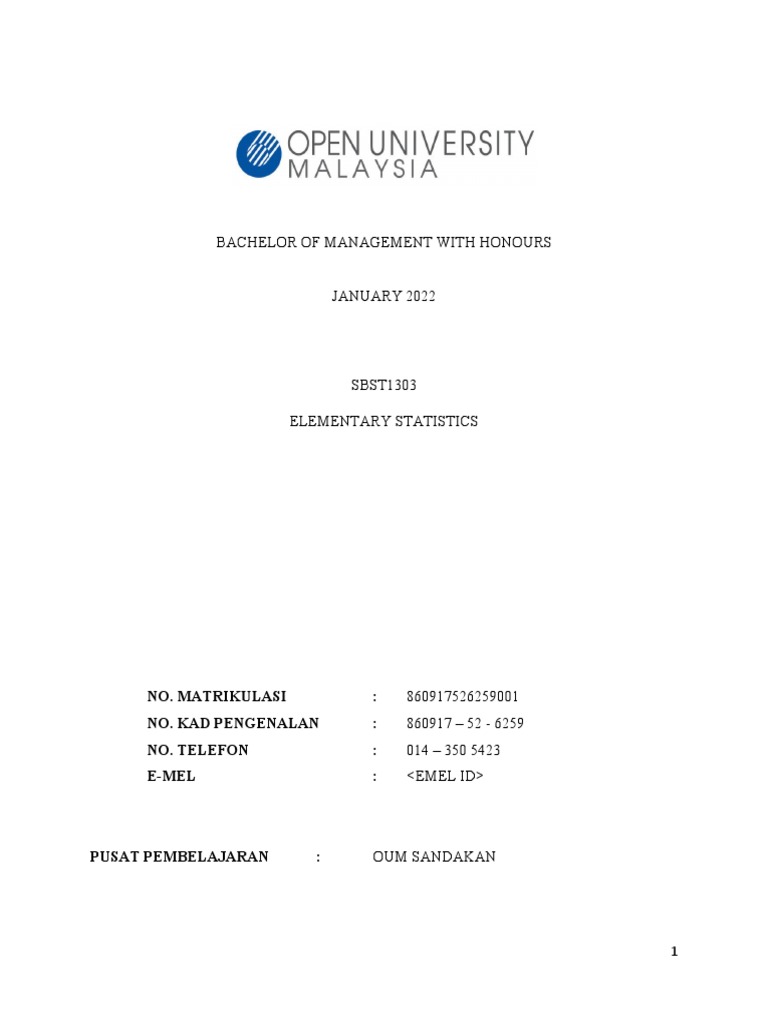 OPEN UNIVERSITY
MALAYSIA

BACHELOR OF MANAGEMENT WITH HONOURS

JANUARY 2022

SBST1303

ELEMENTARY STATISTICS

NO. MATRIKULASI : 860917526259001
NO. KAD PENGENALAN : 860917 – 52 - 6259
NO. TELEFON : 014 – 350 5423
E-MEL : <EMEL ID>

PUSAT PEMBELAJARAN : OUM SANDAKAN

1